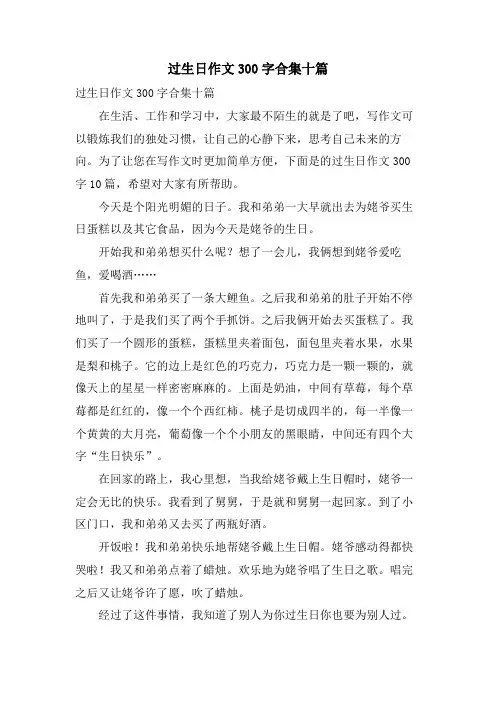 过生日作文 300 字合集十篇

过生日作文 300 字合集十篇

在生活、工作和学习中，大家最不陌生的就是了吧，写作文可以锻炼我们的独处习惯，让自己的心静下来，思考自己未来的方向。为了让您在写作文时更加简单方便，下面是的过生日作文 300 字 10 篇，希望对大家有所帮助。

今天是个阳光明媚的日子。我和弟弟一大早就出去为姥爷买生日蛋糕以及其它食品，因为今天是姥爷的生日。

开始我和弟弟想买什么呢？想了一会儿，我俩想到姥爷爱吃鱼，爱喝酒……

首先我和弟弟买了一条大鲤鱼。之后我和弟弟的肚子开始不停地叫了，于是我们买了两个手抓饼。之后我俩开始去买蛋糕了。我们买了一个圆形的蛋糕，蛋糕里夹着面包，面包里夹着水果，水果是梨和桃子。它的边上是红色的巧克力，巧克力是一颗一颗的，就像天上的星星一样密密麻麻的。上面是奶油，中间有草莓，每个草莓都是红红的，像一个个西红柿。桃子是切成四半的，每一半像一个黄黄的大月亮，葡萄像一个个小朋友的黑眼睛，中间还有四个大字“生日快乐”。

在回家的路上，我心里想，当我给姥爷戴上生日帽时，姥爷一定会无比的快乐。我看到了舅舅，于是就和舅舅一起回家。到了小区门口，我和弟弟又去买了两瓶好酒。

开饭啦！我和弟弟快乐地帮姥爷戴上生日帽。姥爷感动得都快哭啦！我又和弟弟点着了蜡烛。欢乐地为姥爷唱了生日之歌。唱完之后又让姥爷许了愿，吹了蜡烛。

经过了这件事情，我知道了别人为你过生日你也要为别人过。